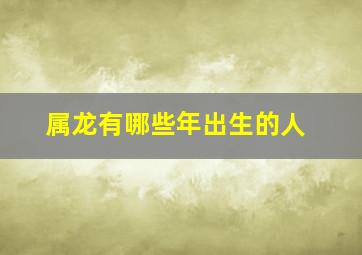 属龙有哪些年出生的人